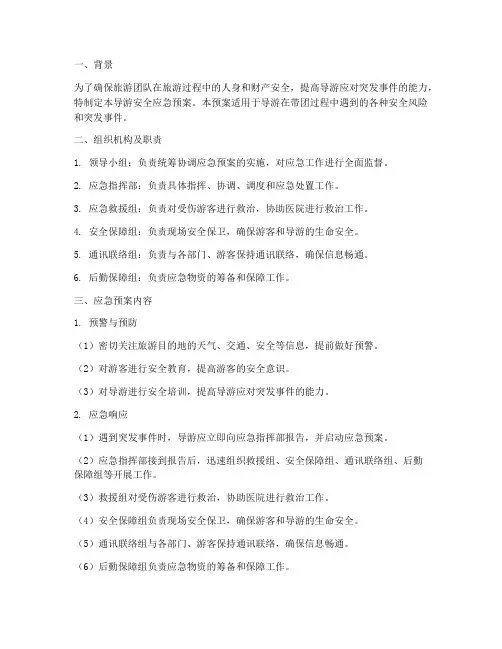 一、背景

为了确保旅游团队在旅游过程中的人身和财产安全，提高导游应对突发事件的能力，特制定本导游安全应急预案。本预案适用于导游在带团过程中遇到的各种安全风险和突发事件。

二、组织机构及职责

1. 领导小组：负责统筹协调应急预案的实施，对应急工作进行全面监督。

2. 应急指挥部：负责具体指挥、协调、调度和应急处置工作。

3. 应急救援组：负责对受伤游客进行救治，协助医院进行救治工作。

4. 安全保障组：负责现场安全保卫，确保游客和导游的生命安全。

5. 通讯联络组：负责与各部门、游客保持通讯联络，确保信息畅通。

6. 后勤保障组：负责应急物资的筹备和保障工作。

三、应急预案内容

1. 预警与预防

（1）密切关注旅游目的地的天气、交通、安全等信息，提前做好预警。

（2）对游客进行安全教育，提高游客的安全意识。

（3）对导游进行安全培训，提高导游应对突发事件的能力。

2. 应急响应

（1）遇到突发事件时，导游应立即向应急指挥部报告，并启动应急预案。

（2）应急指挥部接到报告后，迅速组织救援组、安全保障组、通讯联络组、后勤保障组等开展工作。

（3）救援组对受伤游客进行救治，协助医院进行救治工作。

（4）安全保障组负责现场安全保卫，确保游客和导游的生命安全。

（5）通讯联络组与各部门、游客保持通讯联络，确保信息畅通。

（6）后勤保障组负责应急物资的筹备和保障工作。